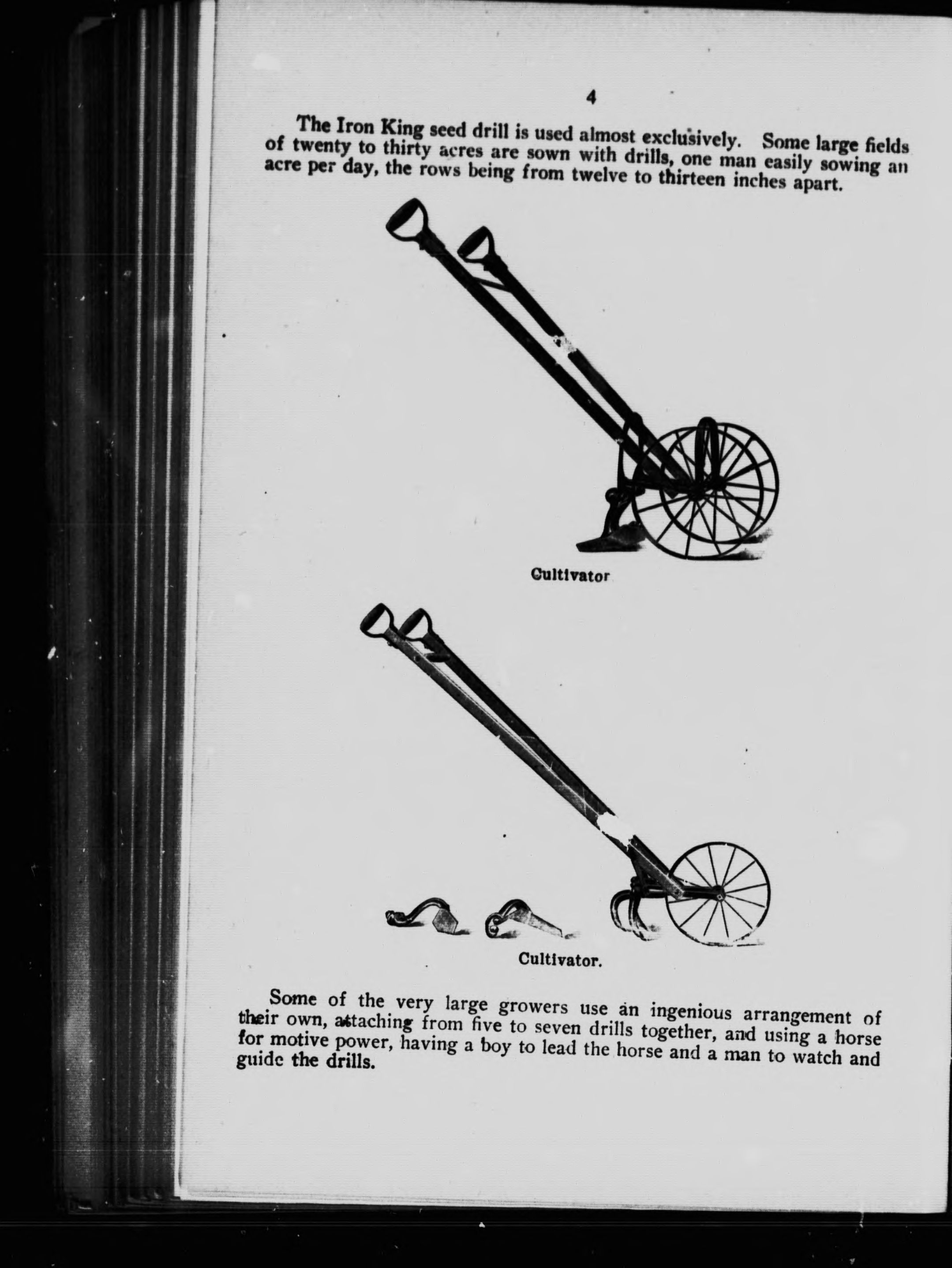 4

The Iron King seed drill is used almost exclusively. Some large fields of twenty to thirty acres are sown with drills, one man easily sowing an acre per day, the rows being from twelve to thirteen inches apart.

Cultivator

Cultivator.

Some of the very large growers use an ingenious arrangement of their own, attaching from five to seven drills together, and using a horse for motive power, having a boy to lead the horse and a man to watch and guide the drills.